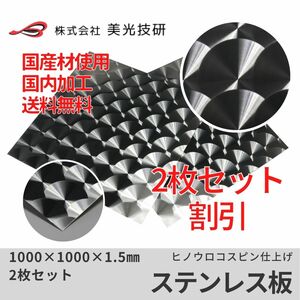 株式会社 美光技研

国産材使用
国内加工
送料無料

2枚セット
割引

1000×1000×1.5㎜
2枚セット

ヒノウロコスピン仕上げ
ステンレス板